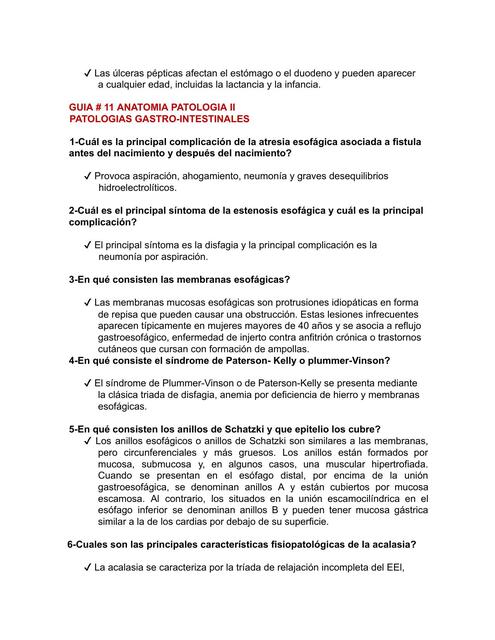 ✓ Las úlceras pépticas afectan el estómago o el duodeno y pueden aparecer a cualquier edad, incluidas la lactancia y la infancia.

GUIA # 11 ANATOMIA PATOLOGIA II
PATOLOGIAS GASTRO-INTESTINALES

1-Cuál es la principal complicación de la atresia esofágica asociada a fistula antes del nacimiento y después del nacimiento?

✓ Provoca aspiración, ahogamiento, neumonía y graves desequilibrios hidroelectrolíticos.

2-Cuál es el principal síntoma de la estenosis esofágica y cuál es la principal complicación?

✓ El principal síntoma es la disfagia y la principal complicación es la neumonía por aspiración.

3-En qué consisten las membranas esofágicas?

✓ Las membranas mucosas esofágicas son protrusiones idiopáticas en forma de repisa que pueden causar una obstrucción. Estas lesiones infrecuentes aparecen típicamente en mujeres mayores de 40 años y se asocia a reflujo gastroesofágico, enfermedad de injerto contra anfitrión crónica o trastornos cutáneos que cursan con formación de ampollas.

4-En qué consiste el síndrome de Paterson- Kelly o plummer-Vinson?

✓ El síndrome de Plummer-Vinson o de Paterson-Kelly se presenta mediante la clásica triada de disfagia, anemia por deficiencia de hierro y membranas esofágicas.

5-En qué consisten los anillos de Schatzki y que epitelio los cubre?

✓ Los anillos esofágicos o anillos de Schatzki son similares a las membranas, pero circunferenciales y más gruesos. Los anillos están formados por mucosa, submucosa y, en algunos casos, una muscular hipertrofiada. Cuando se presentan en el esófago distal, por encima de la unión gastroesofágica, se denominan anillos A y están cubiertos por mucosa escamosa. Al contrario, los situados en la unión escamocilíndrica en el esófago inferior se denominan anillos B y pueden tener mucosa gástrica similar a la de los cardias por debajo de su superficie.

6-Cuales son las principales características fisiopatológicas de la acalasia?

✓ La acalasia se caracteriza por la tríada de relajación incompleta del EEI,